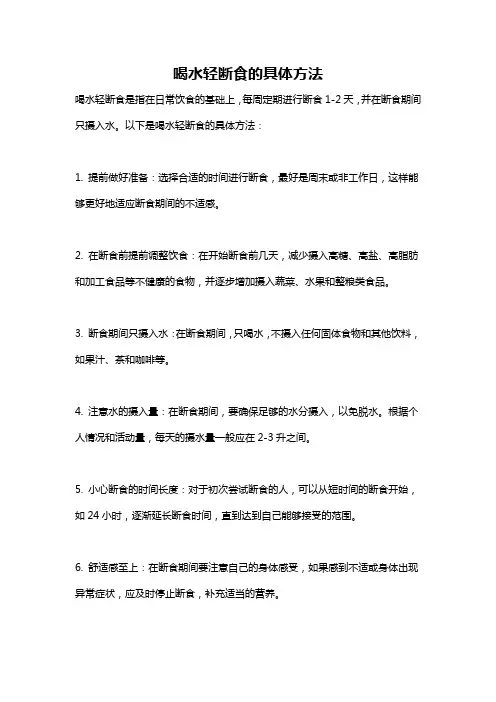 喝水轻断食的具体方法

喝水轻断食是指在日常饮食的基础上，每周定期进行断食 1-2 天，并在断食期间只摄入水。以下是喝水轻断食的具体方法：

1. 提前做好准备：选择合适的时间进行断食，最好是周末或非工作日，这样能够更好地适应断食期间的不适感。

2. 在断食前提前调整饮食：在开始断食前几天，减少摄入高糖、高盐、高脂肪和加工食品等不健康的食物，并逐步增加摄入蔬菜、水果和整粮类食品。

3. 断食期间只摄入水：在断食期间，只喝水，不摄入任何固体食物和其他饮料，如果汁、茶和咖啡等。

4. 注意水的摄入量：在断食期间，要确保足够的水分摄入，以免脱水。根据个人情况和活动量，每天的摄水量一般应在 2-3 升之间。

5. 小心断食的时间长度：对于初次尝试断食的人，可以从短时间的断食开始，如 24 小时，逐渐延长断食时间，直到达到自己能够接受的范围。

6. 舒适感至上：在断食期间要注意自己的身体感受，如果感到不适或身体出现异常症状，应及时停止断食，补充适当的营养。